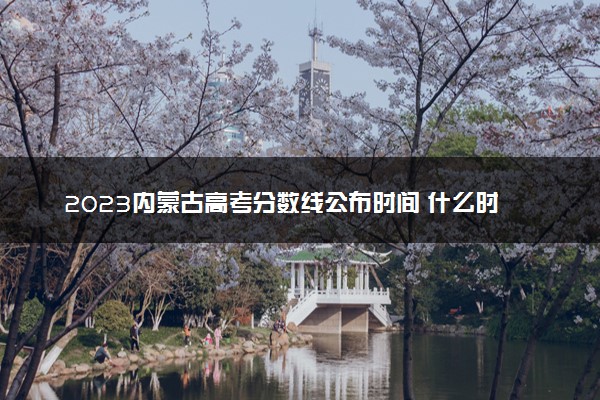 2023内蒙古高考分数线公布时间 什么时